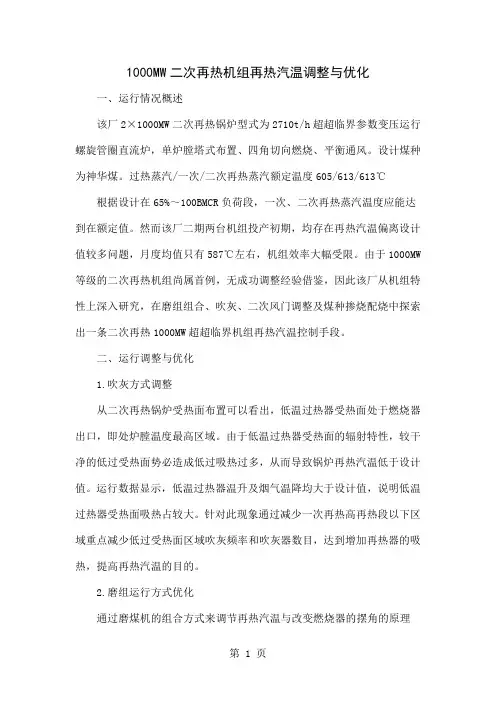 1000MW 二次再热机组再热汽温调整与优化

一、运行情况概述

该厂 2×1000MW 二次再热锅炉型式为 2710t/h 超超临界参数变压运行螺旋管圈直流炉，单炉膛塔式布置、四角切向燃烧、平衡通风。设计煤种为神华煤。过热蒸汽/一次/二次再热蒸汽额定温度 605/613/613℃

根据设计在 65%～100BMCR 负荷段，一次、二次再热蒸汽温度应能达到在额定值。然而该厂二期两台机组投产初期，均存在再热汽温偏离设计值较多问题，月度均值只有 587℃左右，机组效率大幅受限。由于 1000MW 等级的二次再热机组尚属首例，无成功调整经验借鉴，因此该厂从机组特性上深入研究，在磨组组合、吹灰、二次风门调整及煤种掺烧配烧中探索出一条二次再热 1000MW 超超临界机组再热汽温控制手段。

二、运行调整与优化

1.吹灰方式调整

从二次再热锅炉受热面布置可以看出，低温过热器受热面处于燃烧器出口，即处炉膛温度最高区域。由于低温过热器受热面的辐射特性，较干净的低过受热面势必造成低过吸热过多，从而导致锅炉再热汽温低于设计值。运行数据显示，低温过热器温升及烟气温降均大于设计值，说明低温过热器受热面吸热占较大。针对此现象通过减少一次再热高再热段以下区域重点减少低过受热面区域吹灰频率和吹灰器数目，达到增加再热器的吸热，提高再热汽温的目的。

2.磨组运行方式优化

通过磨煤机的组合方式来调节再热汽温与改变燃烧器的摆角的原理

第 1 页